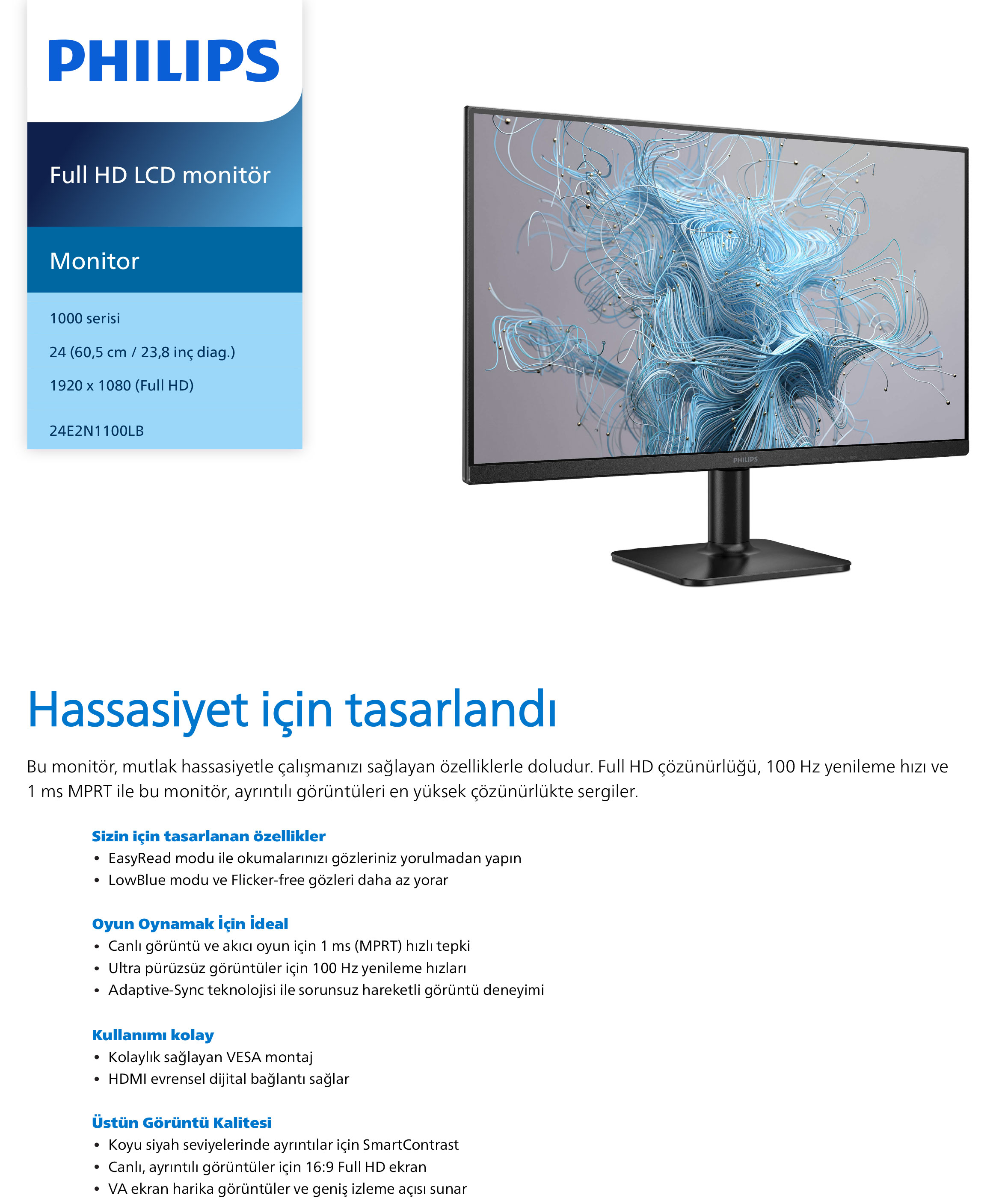 PHILIPS

Full HD LCD monitör

Monitor

1000 serisi

24 (60,5 cm / 23,8 inç diag.)

1920 x 1080 (Full HD)

24E2N1100LB

PHILIPS

Hassasiyet için tasarlandı

Bu monitör, mutlak hassasiyetle çalışmanızı sağlayan özelliklerle doludur. Full HD çözünürlüğü, 100 Hz yenileme hızı ve 1 ms MPRT ile bu monitör, ayrıntılı görüntüleri en yüksek çözünürlükte sergiler.

Sizin için tasarlanan özellikler
• EasyRead modu ile okumalarınızı gözleriniz yorulmadan yapın
• LowBlue modu ve Flicker-free gözleri daha az yorar

Oyun Oynamak İçin İdeal
• Canlı görüntü ve akıcı oyun için 1 ms (MPRT) hızlı tepki
• Ultra pürüzsüz görüntüler için 100 Hz yenileme hızları
• Adaptive-Sync teknolojisi ile sorunsuz hareketli görüntü deneyimi

Kullanımı kolay
• Kolaylık sağlayan VESA montaj
• HDMI evrensel dijital bağlantı sağlar

Üstün Görüntü Kalitesi
• Koyu siyah seviyelerinde ayrıntılar için SmartContrast
• Canlı, ayrıntılı görüntüler için 16:9 Full HD ekran
• VA ekran harika görüntüler ve geniş izleme açısı sunar